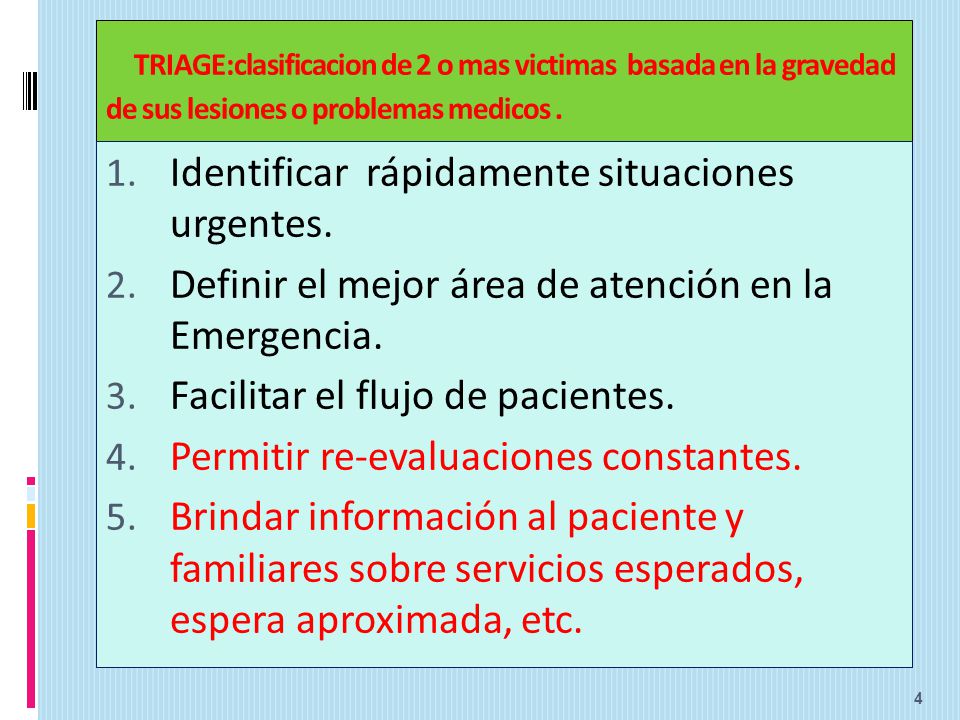 TRIAGE:clasificacion de 2 o mas victimas basada en la gravedad de sus lesiones o problemas medicos .

1. Identificar rápidamente situaciones urgentes.
2. Definir el mejor área de atención en la Emergencia.
3. Facilitar el flujo de pacientes.
4. Permitir re-evaluaciones constantes.
5. Brindar información al paciente y familiares sobre servicios esperados, espera aproximada, etc.

4